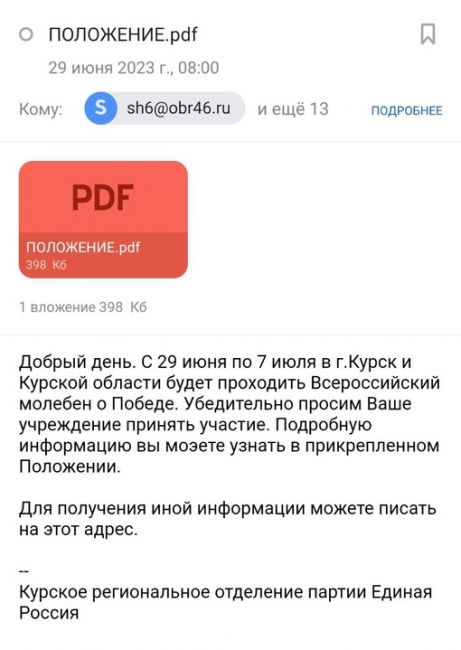 ПОЛОЖЕНИЕ.pdf

29 июня 2023 г., 08:00

Кому: S sh6@obr46.ru и ещё 13 ПОДРОБНЕЕ

PDF

ПОЛОЖЕНИЕ.pdf
398 Кб

1 вложение 398 Кб

Добрый день. С 29 июня по 7 июля в г.Курск и Курской области будет проходить Всероссийский молебен о Победе. Убедительно просим Ваше учреждение принять участие. Подробную информацию вы моэете узнать в прикрепленном Положении.

Для получения иной информации можете писать на этот адрес.

--
Курское региональное отделение партии Единая Россия